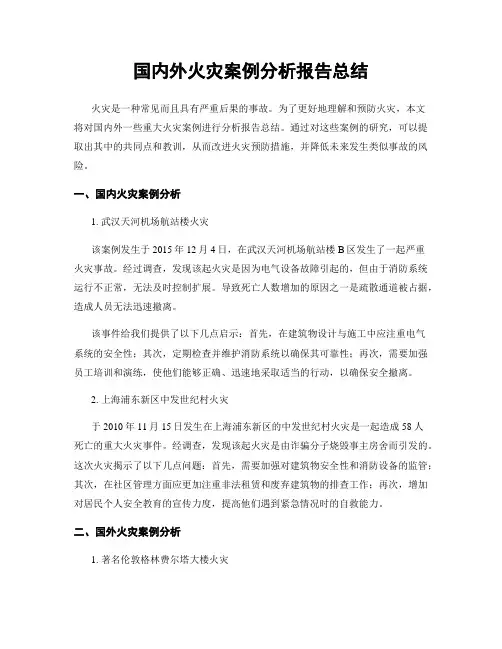 国内外火灾案例分析报告总结

火灾是一种常见而且具有严重后果的事故。为了更好地理解和预防火灾，本文将对国内外一些重大火灾案例进行分析报告总结。通过对这些案例的研究，可以提取出其中的共同点和教训，从而改进火灾预防措施，并降低未来发生类似事故的风险。

一、国内火灾案例分析

1. 武汉天河机场航站楼火灾

该案例发生于 2015 年 12 月 4 日，在武汉天河机场航站楼 B 区发生了一起严重火灾事故。经过调查，发现该起火灾是因为电气设备故障引起的，但由于消防系统运行不正常，无法及时控制扩展。导致死亡人数增加的原因之一是疏散通道被占据，造成人员无法迅速撤离。

该事件给我们提供了以下几点启示：首先，在建筑物设计与施工中应注重电气系统的安全性；其次，定期检查并维护消防系统以确保其可靠性；再次，需要加强员工培训和演练，使他们能够正确、迅速地采取适当的行动，以确保安全撤离。

2. 上海浦东新区中发世纪村火灾

于 2010 年 11 月 15 日发生在上海浦东新区的中发世纪村火灾是一起造成 58 人死亡的重大火灾事件。经调查，发现该起火灾是由诈骗分子烧毁事主房舍而引发的。这次火灾揭示了以下几点问题：首先，需要加强对建筑物安全性和消防设备的监管；其次，在社区管理方面应更加注重非法租赁和废弃建筑物的排查工作；再次，增加对居民个人安全教育的宣传力度，提高他们遇到紧急情况时的自救能力。

二、国外火灾案例分析

1. 著名伦敦格林费尔塔大楼火灾